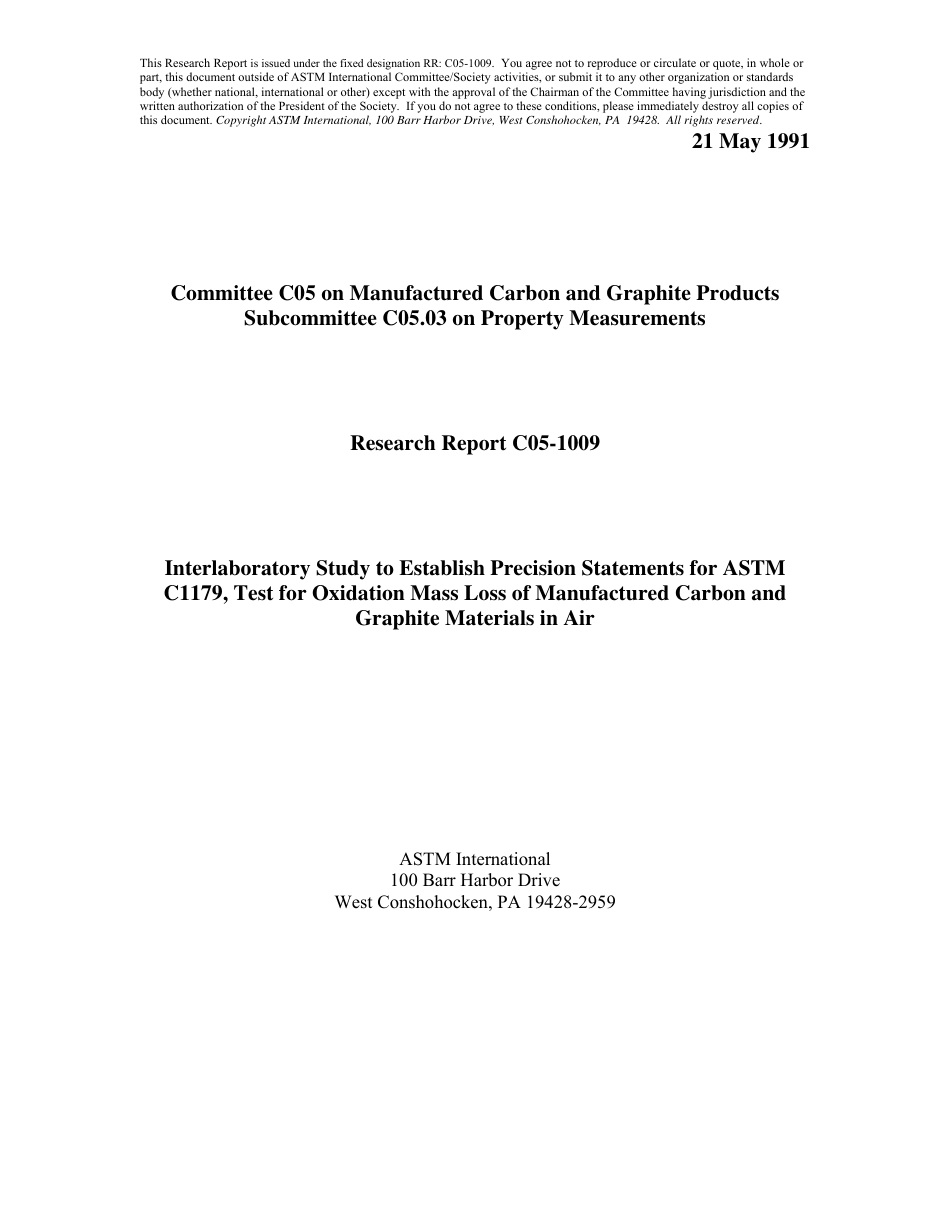 This Research Report is issued under the fixed designation RR: C05-1009. You agree not to reproduce or circulate or quote, in whole or part, this document outside of ASTM International Committee/Society activities, or submit it to any other organization or standards body (whether national, international or other) except with the approval of the Chairman of the Committee having jurisdiction and the written authorization of the President of the Society. If you do not agree to these conditions, please immediately destroy all copies of this document. Copyright ASTM International, 100 Barr Harbor Drive, West Conshohocken, PA 19428. All rights reserved.

21 May 1991

Committee C05 on Manufactured Carbon and Graphite Products
Subcommittee C05.03 on Property Measurements

Research Report C05-1009

Interlaboratory Study to Establish Precision Statements for ASTM C1179, Test for Oxidation Mass Loss of Manufactured Carbon and Graphite Materials in Air

ASTM International
100 Barr Harbor Drive
West Conshohocken, PA 19428-2959